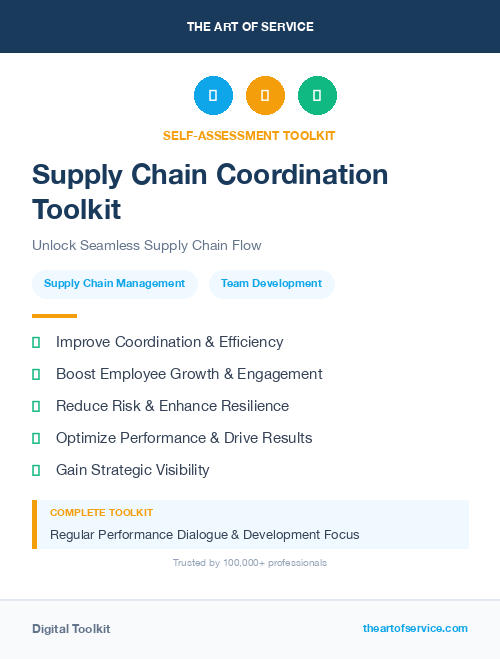 THE ART OF SERVICE

SELF-ASSESSMENT TOOLKIT

Supply Chain Coordination Toolkit

Unlock Seamless Supply Chain Flow

Supply Chain Management

Team Development

Improve Coordination & Efficiency

Boost Employee Growth & Engagement

Reduce Risk & Enhance Resilience

Optimize Performance & Drive Results

Gain Strategic Visibility

COMPLETE TOOLKIT

Regular Performance Dialogue & Development Focus

Trusted by 100,000+ professionals

Digital Toolkit

theartofservice.com